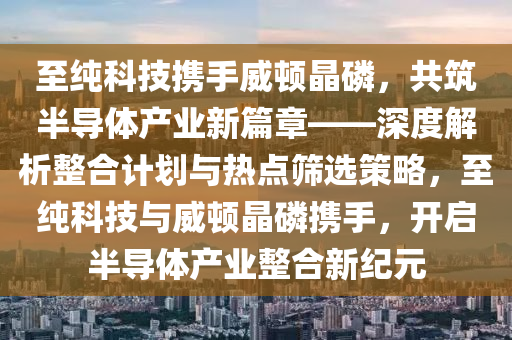 至纯科技携手威顿晶磷，共筑半导体产业新篇章——深度解析整合计划与热点筛选策略，至纯科技与威顿晶磷携手，开启半导体产业整合新纪元